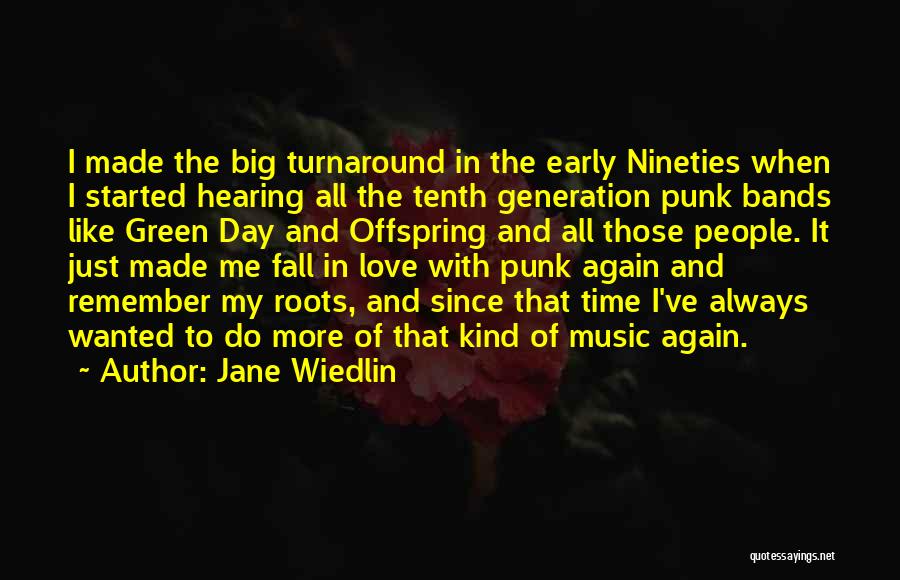 I made the big turnaround in the early Nineties when I started hearing all the tenth generation punk bands like Green Day and Offspring and all those people. It just made me fall in love with punk again and remember my roots, and since that time I've always wanted to do more of that kind of music again.

~ Author: Jane Wiedlin

quotessayings.net